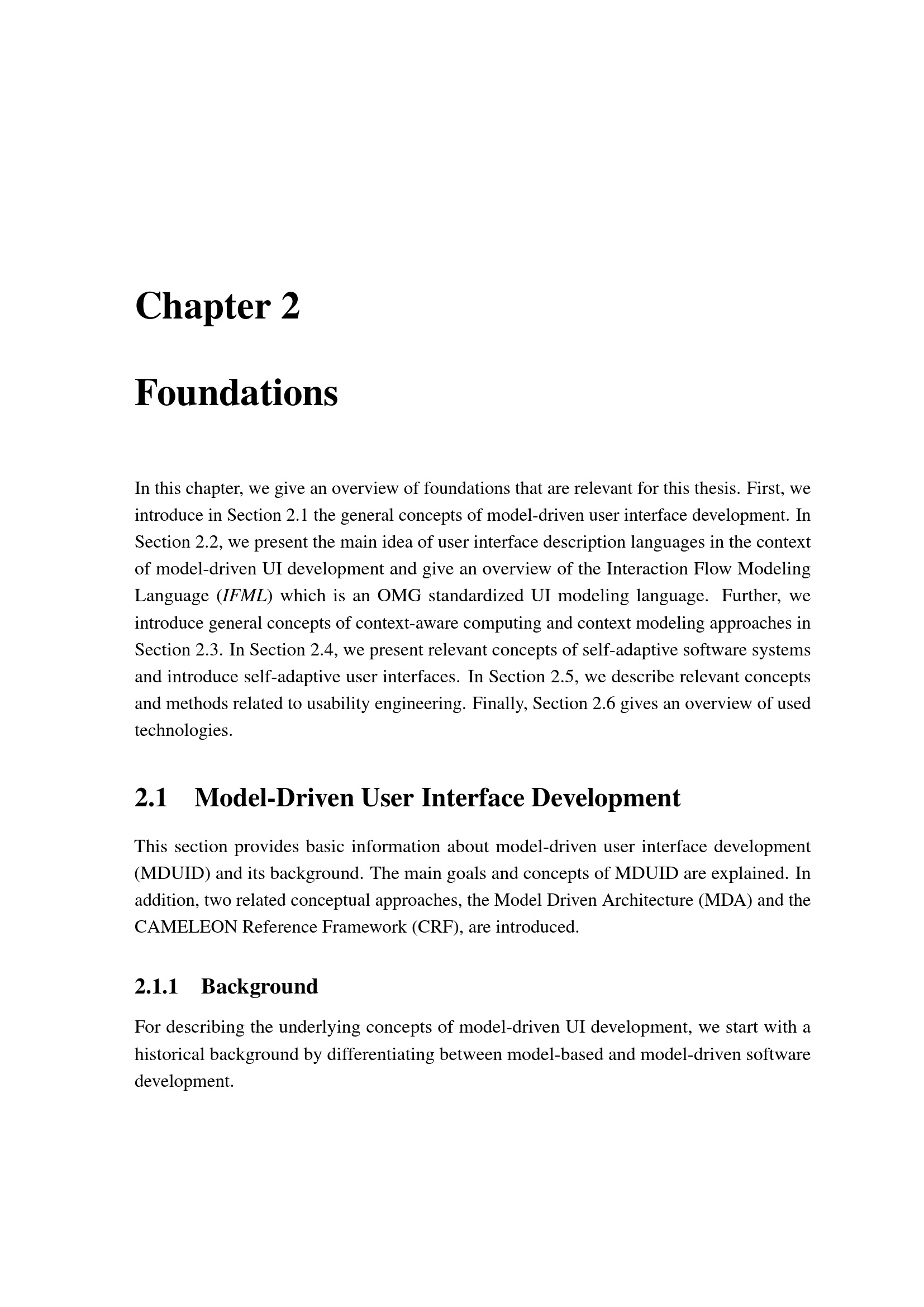 Chapter 2

Foundations

In this chapter, we give an overview of foundations that are relevant for this thesis. First, we introduce in Section 2.1 the general concepts of model-driven user interface development. In Section 2.2, we present the main idea of user interface description languages in the context of model-driven UI development and give an overview of the Interaction Flow Modeling Language (IFML) which is an OMG standardized UI modeling language. Further, we introduce general concepts of context-aware computing and context modeling approaches in Section 2.3. In Section 2.4, we present relevant concepts of self-adaptive software systems and introduce self-adaptive user interfaces. In Section 2.5, we describe relevant concepts and methods related to usability engineering. Finally, Section 2.6 gives an overview of used technologies.

2.1 Model-Driven User Interface Development

This section provides basic information about model-driven user interface development (MDUID) and its background. The main goals and concepts of MDUID are explained. In addition, two related conceptual approaches, the Model Driven Architecture (MDA) and the CAMELEON Reference Framework (CRF), are introduced.

2.1.1 Background

For describing the underlying concepts of model-driven UI development, we start with a historical background by differentiating between model-based and model-driven software development.